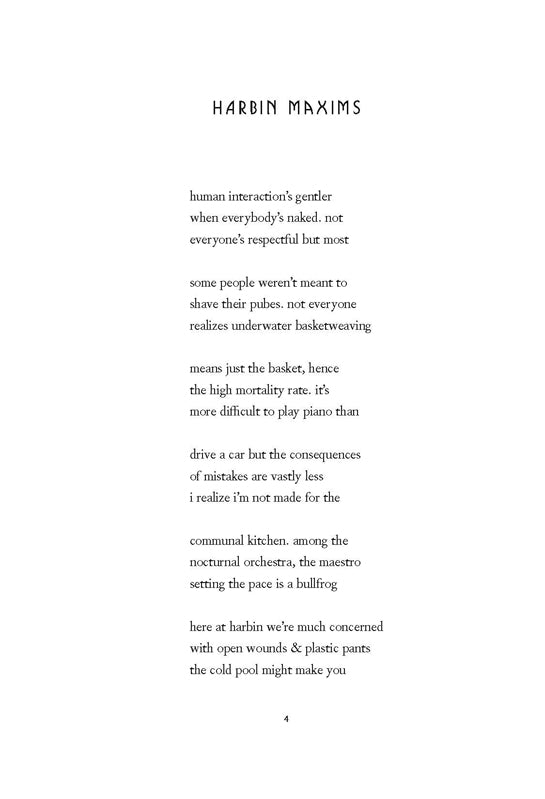 HARBIN MAXIMS

human interaction's gentler
when everybody's naked. not
everyone's respectful but most

some people weren't meant to
shave their pubes. not everyone
realizes underwater basketweaving

means just the basket, hence
the high mortality rate. it's
more difficult to play piano than

drive a car but the consequences
of mistakes are vastly less
i realize i'm not made for the

communal kitchen. among the
nocturnal orchestra, the maestro
setting the pace is a bullfrog

here at harbin we're much concerned
with open wounds & plastic pants
the cold pool might make you

4